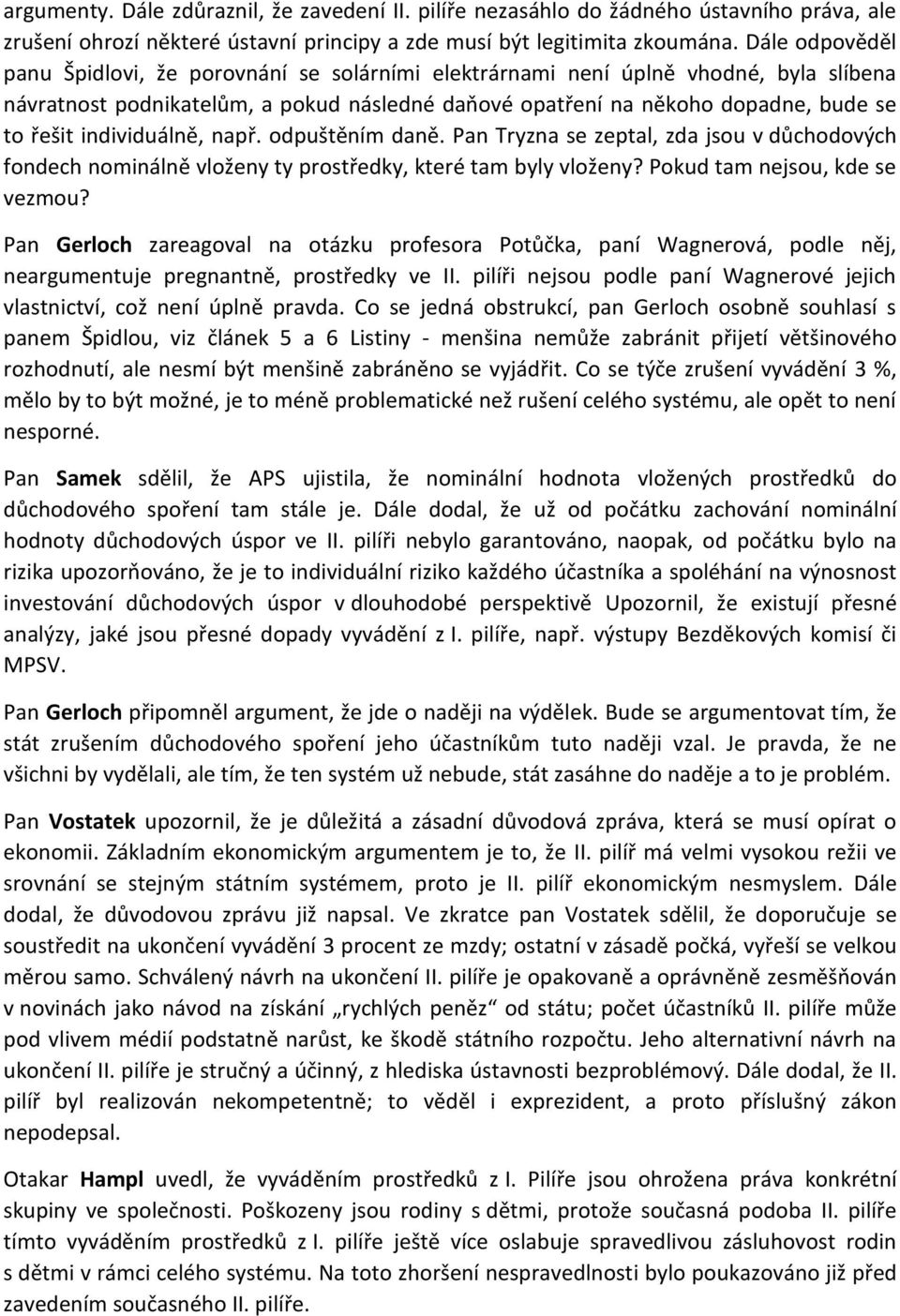 argumenty. Dále zdůraznil, že zavedení II. pilíře nezasáhlo do žádného ústavního práva, ale zrušení ohrozí některé ústavní principy a zde musí být legitimita zkoumána. Dále odpověděl panu Špidlovi, že porovnání se solárními elektrárnami není úplně vhodné, byla slíbena návratnost podnikatelům, a pokud následné daňové opatření na někoho dopadne, bude se to řešit individuálně, např. odpuštěním daně. Pan Tryzna se zeptal, zda jsou v důchodových fondech nominálně vloženy ty prostředky, které tam byly vloženy? Pokud tam nejsou, kde se vezmou?

Pan Gerloch zareagoval na otázku profesora Potůčka, paní Wagnerová, podle něj, neargumentuje pregnantně, prostředky ve II. pilíři nejsou podle paní Wagnerové jejich vlastnictví, což není úplně pravda. Co se jedná obstrukcí, pan Gerloch osobně souhlasí s panem Špidlou, viz článek 5 a 6 Listiny - menšina nemůže zabránit přijetí většinového rozhodnutí, ale nesmí být menšině zabráněno se vyjádřit. Co se týče zrušení vyvádění 3 %, mělo by to být možné, je to méně problematické než rušení celého systému, ale opět to není nesporné.

Pan Samek sdělil, že APS ujistila, že nominální hodnota vložených prostředků do důchodového spoření tam stále je. Dále dodal, že už od počátku zachování nominální hodnoty důchodových úspor ve II. pilíři nebylo garantováno, naopak, od počátku bylo na rizika upozorňováno, že je to individuální riziko každého účastníka a spoléhání na výnosnost investování důchodových úspor v dlouhodobé perspektivě Upozornil, že existují přesné analýzy, jaké jsou přesné dopady vyvádění z I. pilíře, např. výstupy Bezděkových komisí či MPSV.

Pan Gerloch připomněl argument, že jde o naději na výdělek. Bude se argumentovat tím, že stát zrušením důchodového spoření jeho účastníkům tuto naději vzal. Je pravda, že ne všichni by vydělali, ale tím, že ten systém už nebude, stát zasáhne do naděje a to je problém.

Pan Vostatek upozornil, že je důležitá a zásadní důvodová zpráva, která se musí opírat o ekonomii. Základním ekonomickým argumentem je to, že II. pilíř má velmi vysokou režii ve srovnání se stejným státním systémem, proto je II. pilíř ekonomickým nesmyslem. Dále dodal, že důvodovou zprávu již napsal. Ve zkratce pan Vostatek sdělil, že doporučuje se soustředit na ukončení vyvádění 3 procent ze mzdy; ostatní v zásadě počká, vyřeší se velkou měrou samo. Schválený návrh na ukončení II. pilíře je opakovaně a oprávněně zesměšňován v novinách jako návod na získání „rychlých peněz“ od státu; počet účastníků II. pilíře může pod vlivem médií podstatně narůst, ke škodě státního rozpočtu. Jeho alternativní návrh na ukončení II. pilíře je stručný a účinný, z hlediska ústavnosti bezproblémový. Dále dodal, že II. pilíř byl realizován nekompetentně; to věděl i exprezident, a proto příslušný zákon nepodepsal.

Otakar Hampl uvedl, že vyváděním prostředků z I. Pilíře jsou ohrožena práva konkrétní skupiny ve společnosti. Poškozeny jsou rodiny s dětmi, protože současná podoba II. pilíře tímto vyváděním prostředků z I. pilíře ještě více oslabuje spravedlivou zásluhovost rodin s dětmi v rámci celého systému. Na toto zhoršení nespravedlnosti bylo poukazováno již před zavedením současného II. pilíře.